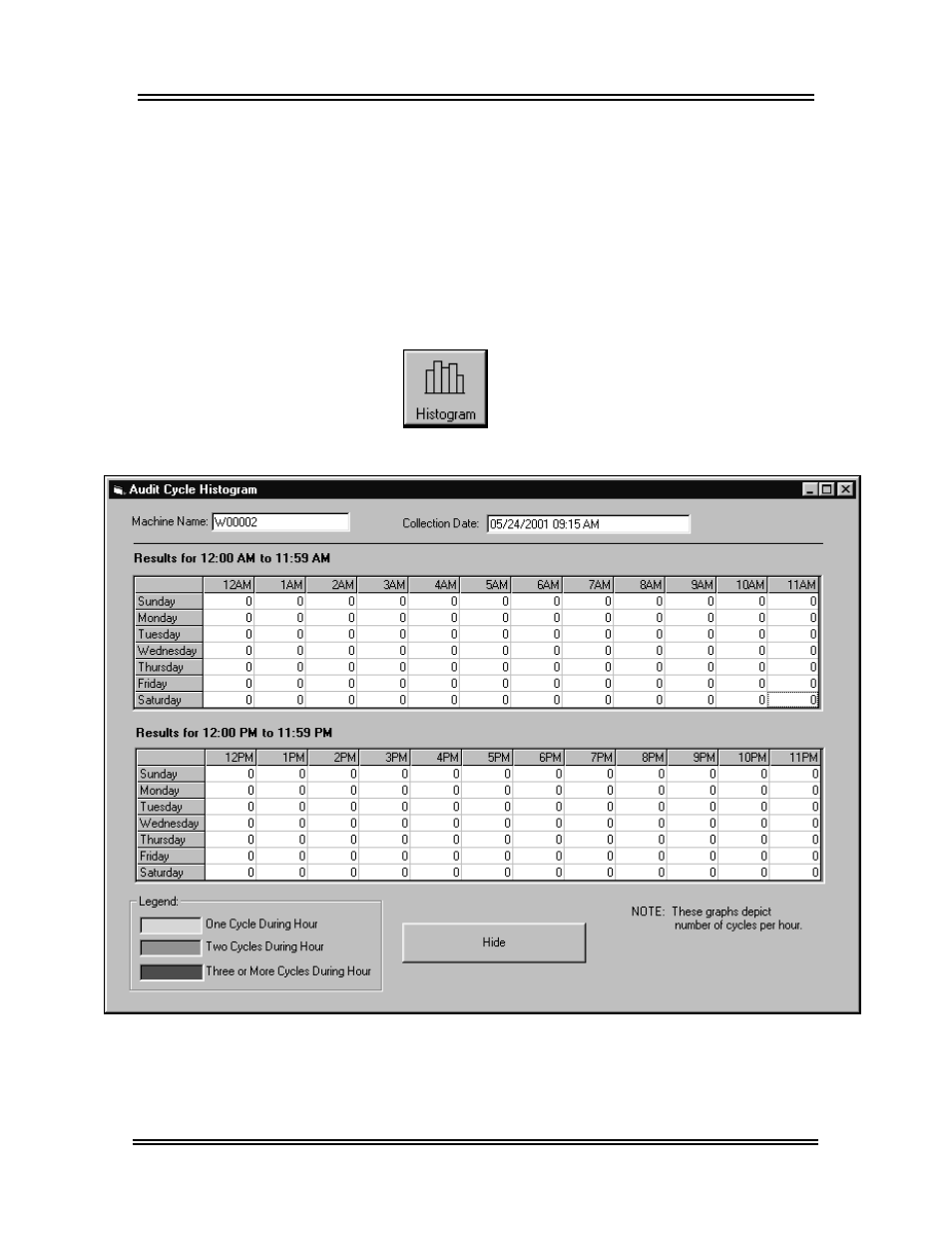 Histogram

Audit Cycle Histogram

Machine Name: W00002

Collection Date: 05/24/2001 09:15 AM

Results for 12:00 AM to 11:59 AM

| | 12AM | 1AM | 2AM | 3AM | 4AM | 5AM | 6AM | 7AM | 8AM | 9AM | 10AM | 11AM |
|---|---|---|---|---|---|---|---|---|---|---|---|---|
| Sunday | 0 | 0 | 0 | 0 | 0 | 0 | 0 | 0 | 0 | 0 | 0 | 0 |
| Monday | 0 | 0 | 0 | 0 | 0 | 0 | 0 | 0 | 0 | 0 | 0 | 0 |
| Tuesday | 0 | 0 | 0 | 0 | 0 | 0 | 0 | 0 | 0 | 0 | 0 | 0 |
| Wednesday | 0 | 0 | 0 | 0 | 0 | 0 | 0 | 0 | 0 | 0 | 0 | 0 |
| Thursday | 0 | 0 | 0 | 0 | 0 | 0 | 0 | 0 | 0 | 0 | 0 | 0 |
| Friday | 0 | 0 | 0 | 0 | 0 | 0 | 0 | 0 | 0 | 0 | 0 | 0 |
| Saturday | 0 | 0 | 0 | 0 | 0 | 0 | 0 | 0 | 0 | 0 | 0 | 0 |

Results for 12:00 PM to 11:59 PM

| | 12PM | 1PM | 2PM | 3PM | 4PM | 5PM | 6PM | 7PM | 8PM | 9PM | 10PM | 11PM |
|---|---|---|---|---|---|---|---|---|---|---|---|---|
| Sunday | 0 | 0 | 0 | 0 | 0 | 0 | 0 | 0 | 0 | 0 | 0 | 0 |
| Monday | 0 | 0 | 0 | 0 | 0 | 0 | 0 | 0 | 0 | 0 | 0 | 0 |
| Tuesday | 0 | 0 | 0 | 0 | 0 | 0 | 0 | 0 | 0 | 0 | 0 | 0 |
| Wednesday | 0 | 0 | 0 | 0 | 0 | 0 | 0 | 0 | 0 | 0 | 0 | 0 |
| Thursday | 0 | 0 | 0 | 0 | 0 | 0 | 0 | 0 | 0 | 0 | 0 | 0 |
| Friday | 0 | 0 | 0 | 0 | 0 | 0 | 0 | 0 | 0 | 0 | 0 | 0 |
| Saturday | 0 | 0 | 0 | 0 | 0 | 0 | 0 | 0 | 0 | 0 | 0 | 0 |

Legend:
One Cycle During Hour
Two Cycles During Hour
Three or More Cycles During Hour

Hide

NOTE: These graphs depict number of cycles per hour.